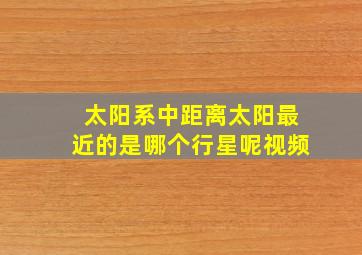 太阳系中距离太阳最近的是哪个行星呢视频